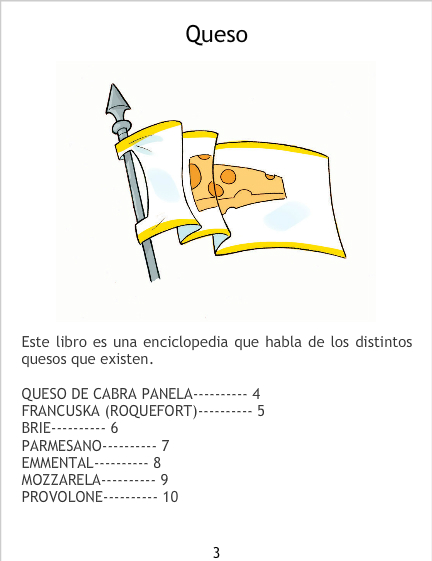 Queso

Este libro es una enciclopedia que habla de los distintos quesos que existen.

QUESO DE CABRA PANELA---------- 4
FRANCUSKA (ROQUEFORT)---------- 5
BRIE---------- 6
PARMESANO---------- 7
EMMENTAL---------- 8
MOZZARELA---------- 9
PROVOLONE---------- 10

3